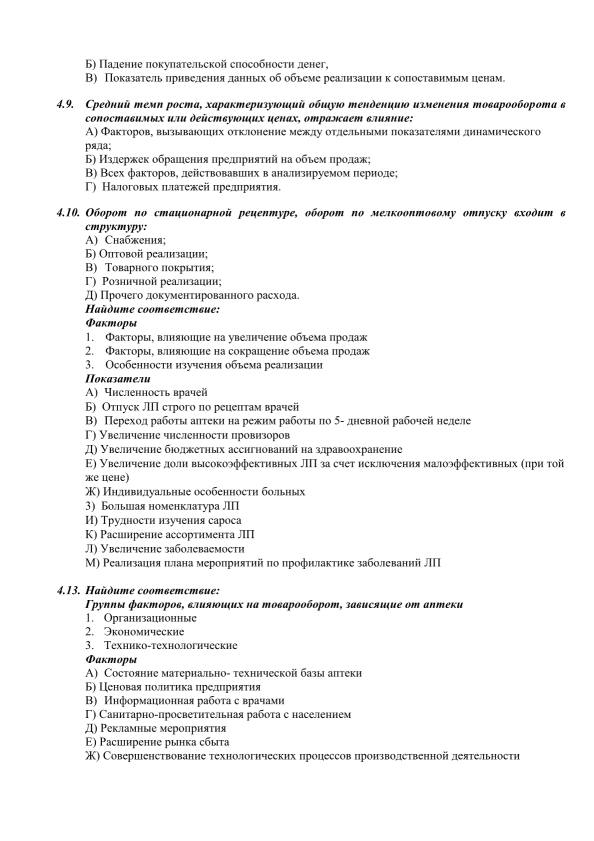 Б) Падение покупательской способности денег,
В) Показатель приведения данных об объеме реализации к сопоставимым ценам.

4.9. Средний темп роста, характеризующий общую тенденцию изменения товарооборота в сопоставимых или действующих ценах, отражает влияние:
А) Факторов, вызывающих отклонение между отдельными показателями динамического ряда;
Б) Издержек обращения предприятий на объем продаж;
В) Всех факторов, действовавших в анализируемом периоде;
Г) Налоговых платежей предприятия.

4.10. Оборот по стационарной рецептуре, оборот по мелкооптовому отпуску входит в структуру:
А) Снабжения;
Б) Оптовой реализации;
В) Товарного покрытия;
Г) Розничной реализации;
Д) Прочего документированного расхода.
Найдите соответствие:
Факторы
1. Факторы, влияющие на увеличение объема продаж
2. Факторы, влияющие на сокращение объема продаж
3. Особенности изучения объема реализации
Показатели
А) Численность врачей
Б) Отпуск ЛП строго по рецептам врачей
В) Переход работы аптеки на режим работы по 5- дневной рабочей неделе
Г) Увеличение численности провизоров
Д) Увеличение бюджетных ассигнований на здравоохранение
Е) Увеличение доли высокоэффективных ЛП за счет исключения малоэффективных (при той же цене)
Ж) Индивидуальные особенности больных
З) Большая номенклатура ЛП
И) Трудности изучения сароса
К) Расширение ассортимента ЛП
Л) Увеличение заболеваемости
М) Реализация плана мероприятий по профилактике заболеваний ЛП

4.13. Найдите соответствие:
Группы факторов, влияющих на товарооборот, зависящие от аптеки
1. Организационные
2. Экономические
3. Технико-технологические
Факторы
А) Состояние материально- технической базы аптеки
Б) Ценовая политика предприятия
В) Информационная работа с врачами
Г) Санитарно-просветительная работа с населением
Д) Рекламные мероприятия
Е) Расширение рынка сбыта
Ж) Совершенствование технологических процессов производственной деятельности